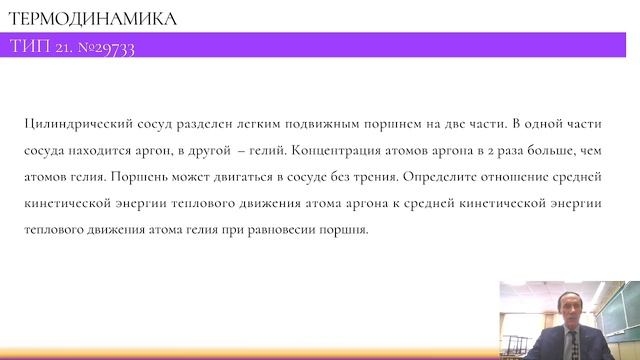 ТЕРМОДИНАМИКА

ТИП 21. №29733

Цилиндрический сосуд разделен легким подвижным поршнем на две части. В одной части сосуда находится аргон, в другой – гелий. Концентрация атомов аргона в 2 раза больше, чем атомов гелия. Поршень может двигаться в сосуде без трения. Определите отношение средней кинетической энергии теплового движения атома аргона к средней кинетической энергии теплового движения атома гелия при равновесии поршня.